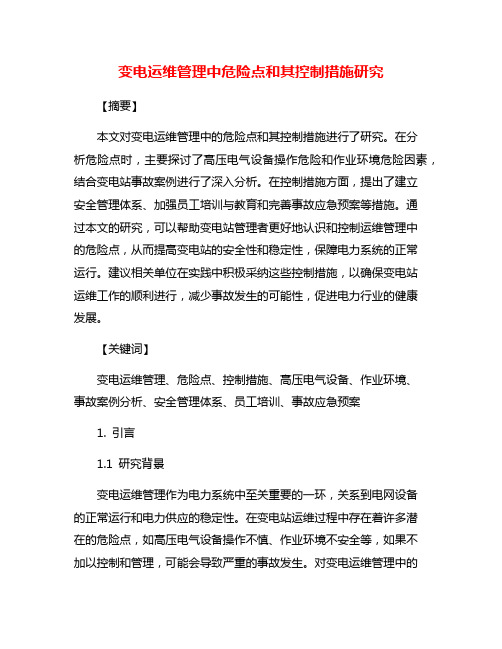 变电运维管理中危险点和其控制措施研究

【摘要】

本文对变电运维管理中的危险点和其控制措施进行了研究。在分析危险点时，主要探讨了高压电气设备操作危险和作业环境危险因素，结合变电站事故案例进行了深入分析。在控制措施方面，提出了建立安全管理体系、加强员工培训与教育和完善事故应急预案等措施。通过本文的研究，可以帮助变电站管理者更好地认识和控制运维管理中的危险点，从而提高变电站的安全性和稳定性，保障电力系统的正常运行。建议相关单位在实践中积极采纳这些控制措施，以确保变电站运维工作的顺利进行，减少事故发生的可能性，促进电力行业的健康发展。

【关键词】

变电运维管理、危险点、控制措施、高压电气设备、作业环境、事故案例分析、安全管理体系、员工培训、事故应急预案

1. 引言

1.1 研究背景

变电运维管理作为电力系统中至关重要的一环，关系到电网设备的正常运行和电力供应的稳定性。在变电站运维过程中存在着许多潜在的危险点，如高压电气设备操作不慎、作业环境不安全等，如果不加以控制和管理，可能会导致严重的事故发生。对变电运维管理中的